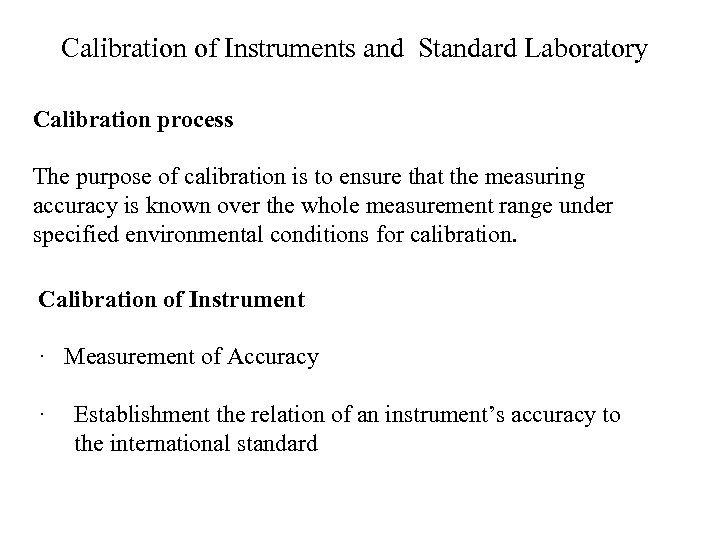 Calibration of Instruments and Standard Laboratory

Calibration process

The purpose of calibration is to ensure that the measuring accuracy is known over the whole measurement range under specified environmental conditions for calibration.

Calibration of Instrument

· Measurement of Accuracy

· Establishment the relation of an instrument's accuracy to the international standard